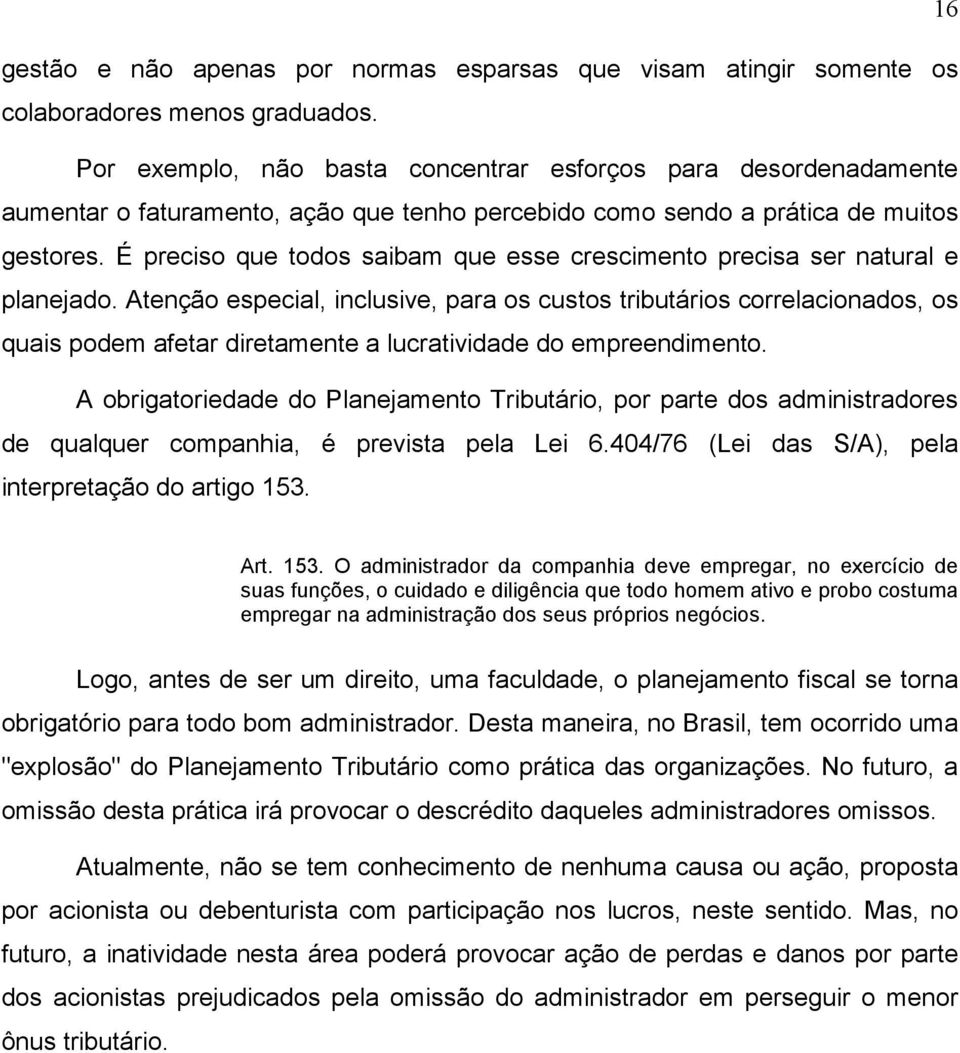 16

gestão e não apenas por normas esparsas que visam atingir somente os colaboradores menos graduados.

Por exemplo, não basta concentrar esforços para desordenadamente aumentar o faturamento, ação que tenho percebido como sendo a prática de muitos gestores. É preciso que todos saibam que esse crescimento precisa ser natural e planejado. Atenção especial, inclusive, para os custos tributários correlacionados, os quais podem afetar diretamente a lucratividade do empreendimento.

A obrigatoriedade do Planejamento Tributário, por parte dos administradores de qualquer companhia, é prevista pela Lei 6.404/76 (Lei das S/A), pela interpretação do artigo 153.

Art. 153. O administrador da companhia deve empregar, no exercício de suas funções, o cuidado e diligência que todo homem ativo e probo costuma empregar na administração dos seus próprios negócios.

Logo, antes de ser um direito, uma faculdade, o planejamento fiscal se torna obrigatório para todo bom administrador. Desta maneira, no Brasil, tem ocorrido uma "explosão" do Planejamento Tributário como prática das organizações. No futuro, a omissão desta prática irá provocar o descrédito daqueles administradores omissos.

Atualmente, não se tem conhecimento de nenhuma causa ou ação, proposta por acionista ou debenturista com participação nos lucros, neste sentido. Mas, no futuro, a inatividade nesta área poderá provocar ação de perdas e danos por parte dos acionistas prejudicados pela omissão do administrador em perseguir o menor ônus tributário.